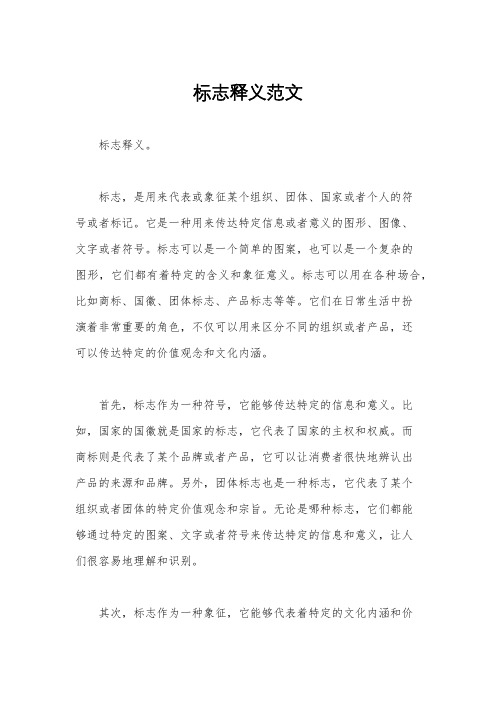 标志释义范文

标志释义。

标志，是用来代表或象征某个组织、团体、国家或者个人的符号或者标记。它是一种用来传达特定信息或者意义的图形、图像、文字或者符号。标志可以是一个简单的图案，也可以是一个复杂的图形，它们都有着特定的含义和象征意义。标志可以用在各种场合，比如商标、国徽、团体标志、产品标志等等。它们在日常生活中扮演着非常重要的角色，不仅可以用来区分不同的组织或者产品，还可以传达特定的价值观念和文化内涵。

首先，标志作为一种符号，它能够传达特定的信息和意义。比如，国家的国徽就是国家的标志，它代表了国家的主权和权威。而商标则是代表了某个品牌或者产品，它可以让消费者很快地辨认出产品的来源和品牌。另外，团体标志也是一种标志，它代表了某个组织或者团体的特定价值观念和宗旨。无论是哪种标志，它们都能够通过特定的图案、文字或者符号来传达特定的信息和意义，让人们很容易地理解和识别。

其次，标志作为一种象征，它能够代表着特定的文化内涵和价